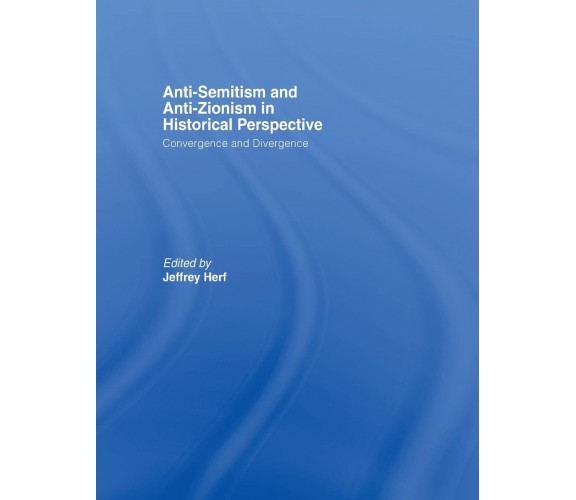 Anti-Semitism and Anti-Zionism in Historical Perspective

Convergence and Divergence

Edited by
Jeffrey Herf